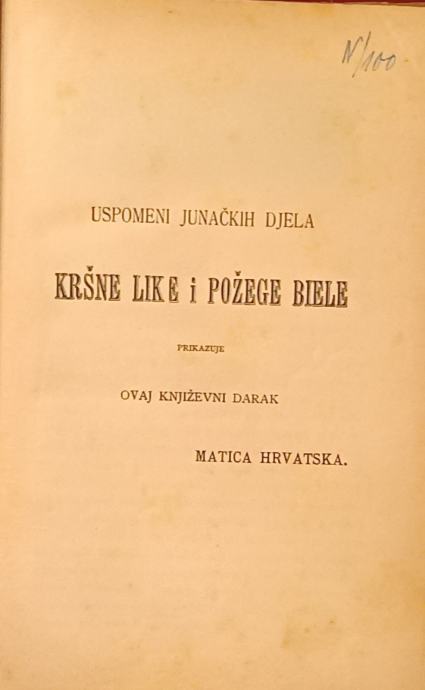 N/100

USPOMENI JUNAČKIH DJELA

KRŠNE LIKE i POŽEGE BIELE

PRIKAZUJE

OVAJ KNJIŽEVNI DARAK

MATICA HRVATSKA.